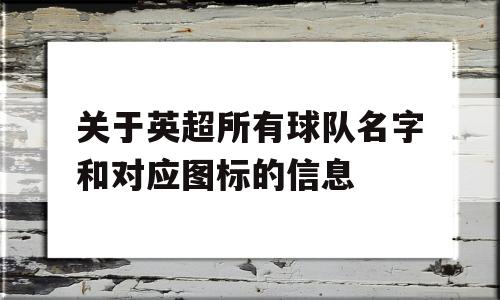 关于英超所有球队名字和对应图标的信息